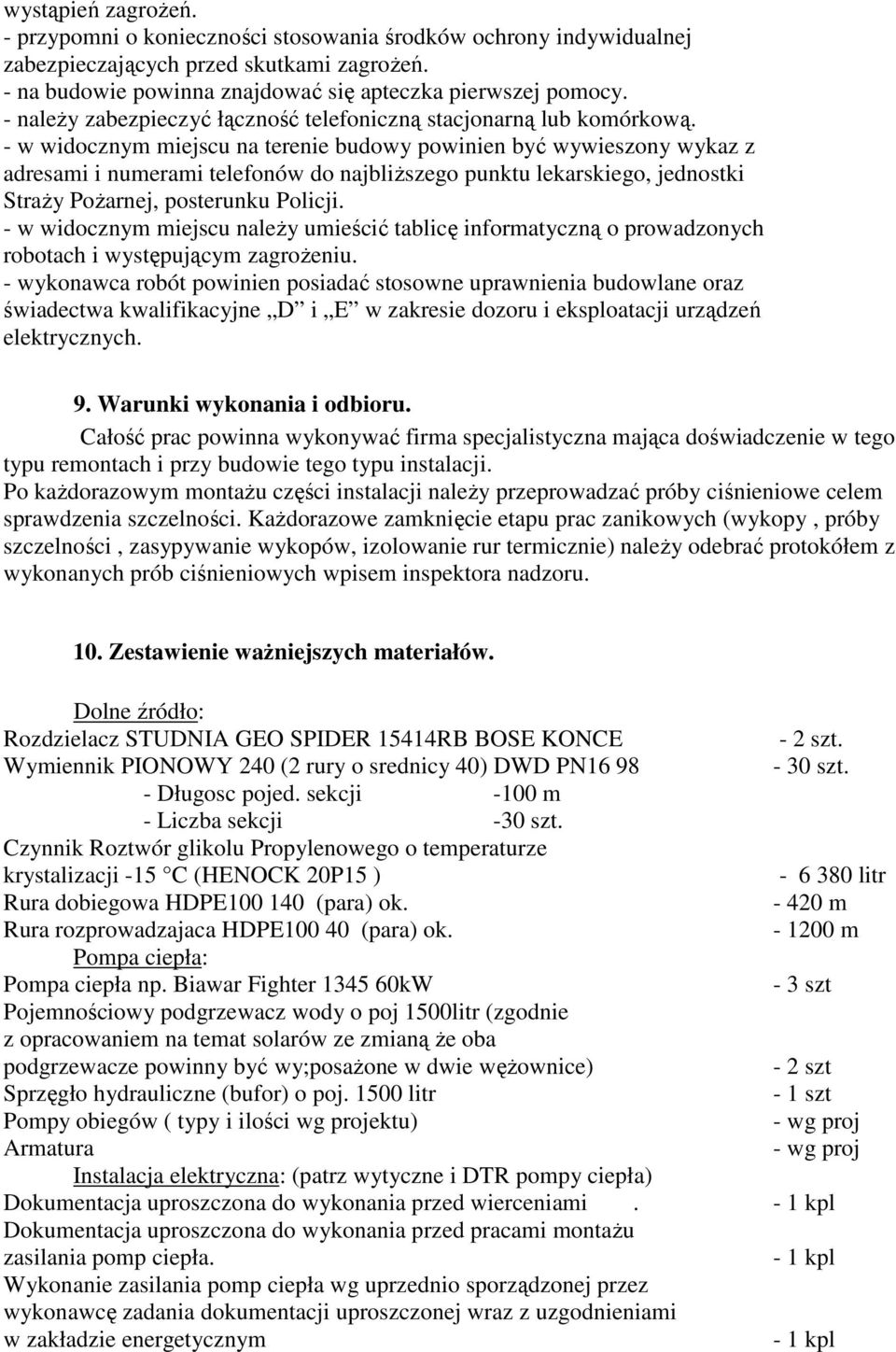 wystąpień zagrożeń.
- przypomni o konieczności stosowania środków ochrony indywidualnej zabezpieczających przed skutkami zagrożeń.
- na budowie powinna znajdować się apteczka pierwszej pomocy.
- należy zabezpieczyć łączność telefoniczną stacjonarną lub komórkową.
- w widocznym miejscu na terenie budowy powinien być wywieszony wykaz z adresami i numerami telefonów do najbliższego punktu lekarskiego, jednostki Straży Pożarnej, posterunku Policji.
- w widocznym miejscu należy umieścić tablicę informatyczną o prowadzonych robotach i występującym zagrożeniu.
- wykonawca robót powinien posiadać stosowne uprawnienia budowlane oraz świadectwa kwalifikacyjne „D” i „E” w zakresie dozoru i eksploatacji urządzeń elektrycznych.

9. Warunki wykonania i odbioru.
Całość prac powinna wykonywać firma specjalistyczna mająca doświadczenie w tego typu remontach i przy budowie tego typu instalacji.
Po każdorazowym montażu części instalacji należy przeprowadzać próby ciśnieniowe celem sprawdzenia szczelności. Każdorazowe zamknięcie etapu prac zanikowych (wykopy , próby szczelności , zasypywanie wykopów, izolowanie rur termicznie) należy odebrać protokółem z wykonanych prób ciśnieniowych wpisem inspektora nadzoru.

10. Zestawienie ważniejszych materiałów.

Dolne źródło:
Rozdzielacz STUDNIA GEO SPIDER 15414RB BOSE KONCE - 2 szt.
Wymiennik PIONOWY 240 (2 rury o srednicy 40) DWD PN16 98 - 30 szt.
- Długosc pojed. sekcji -100 m
- Liczba sekcji -30 szt.
Czynnik Roztwór glikolu Propylenowego o temperaturze krystalizacji -15 C (HENOCK 20P15 ) - 6 380 litr
Rura dobiegowa HDPE100 140 (para) ok. - 420 m
Rura rozprowadzajaca HDPE100 40 (para) ok. - 1200 m
Pompa ciepła:
Pompa ciepła np. Biawar Fighter 1345 60kW - 3 szt
Pojemnościowy podgrzewacz wody o poj 1500litr (zgodnie z opracowaniem na temat solarów ze zmianą że oba podgrzewacze powinny być wy;posażone w dwie wężownice) - 2 szt
Sprzęgło hydrauliczne (bufor) o poj. 1500 litr - 1 szt
Pompy obiegów ( typy i ilości wg projektu) - wg proj
Armatura - wg proj
Instalacja elektryczna: (patrz wytyczne i DTR pompy ciepła)
Dokumentacja uproszczona do wykonania przed wierceniami . - 1 kpl
Dokumentacja uproszczona do wykonania przed pracami montażu zasilania pomp ciepła. - 1 kpl
Wykonanie zasilania pomp ciepła wg uprzednio sporządzonej przez wykonawcę zadania dokumentacji uproszczonej wraz z uzgodnieniami w zakładzie energetycznym - 1 kpl